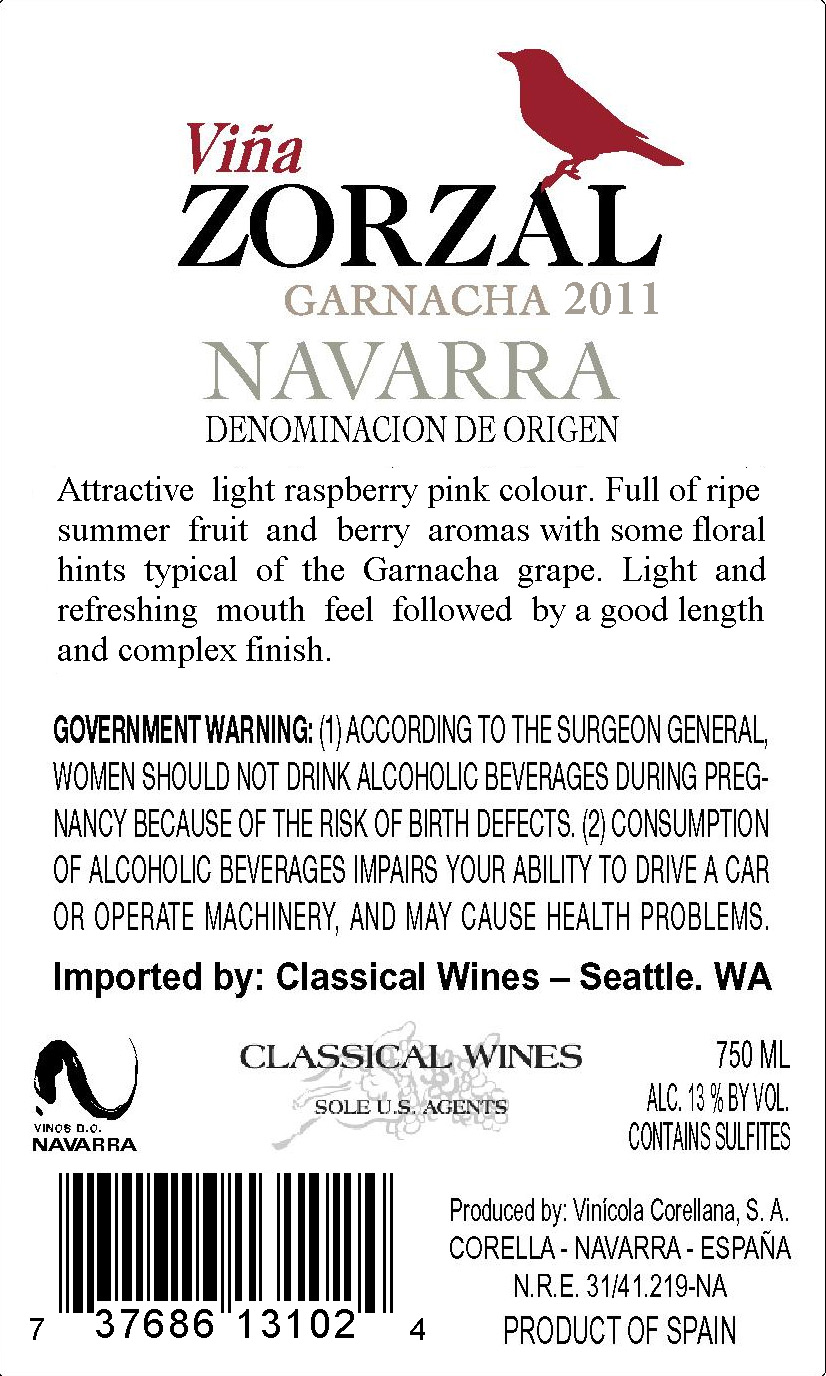 Viña
ZORZAL
GARNACHA 2011
NAVARRA
DENOMINACION DE ORIGEN

Attractive light raspberry pink colour. Full of ripe summer fruit and berry aromas with some floral hints typical of the Garnacha grape. Light and refreshing mouth feel followed by a good length and complex finish.

GOVERNMENT WARNING: (1) ACCORDING TO THE SURGEON GENERAL, WOMEN SHOULD NOT DRINK ALCOHOLIC BEVERAGES DURING PREGNANCY BECAUSE OF THE RISK OF BIRTH DEFECTS. (2) CONSUMPTION OF ALCOHOLIC BEVERAGES IMPAIRS YOUR ABILITY TO DRIVE A CAR OR OPERATE MACHINERY, AND MAY CAUSE HEALTH PROBLEMS.

Imported by: Classical Wines – Seattle. WA

VINOS D.O.
NAVARRA

CLASSICAL WINES
SOLE U.S. AGENTS

750 ML
ALC. 13 % BY VOL.
CONTAINS SULFITES

7 37686 13102 4

Produced by: Vinícola Corellana, S. A.
CORELLA - NAVARRA - ESPAÑA
N.R.E. 31/41.219-NA
PRODUCT OF SPAIN